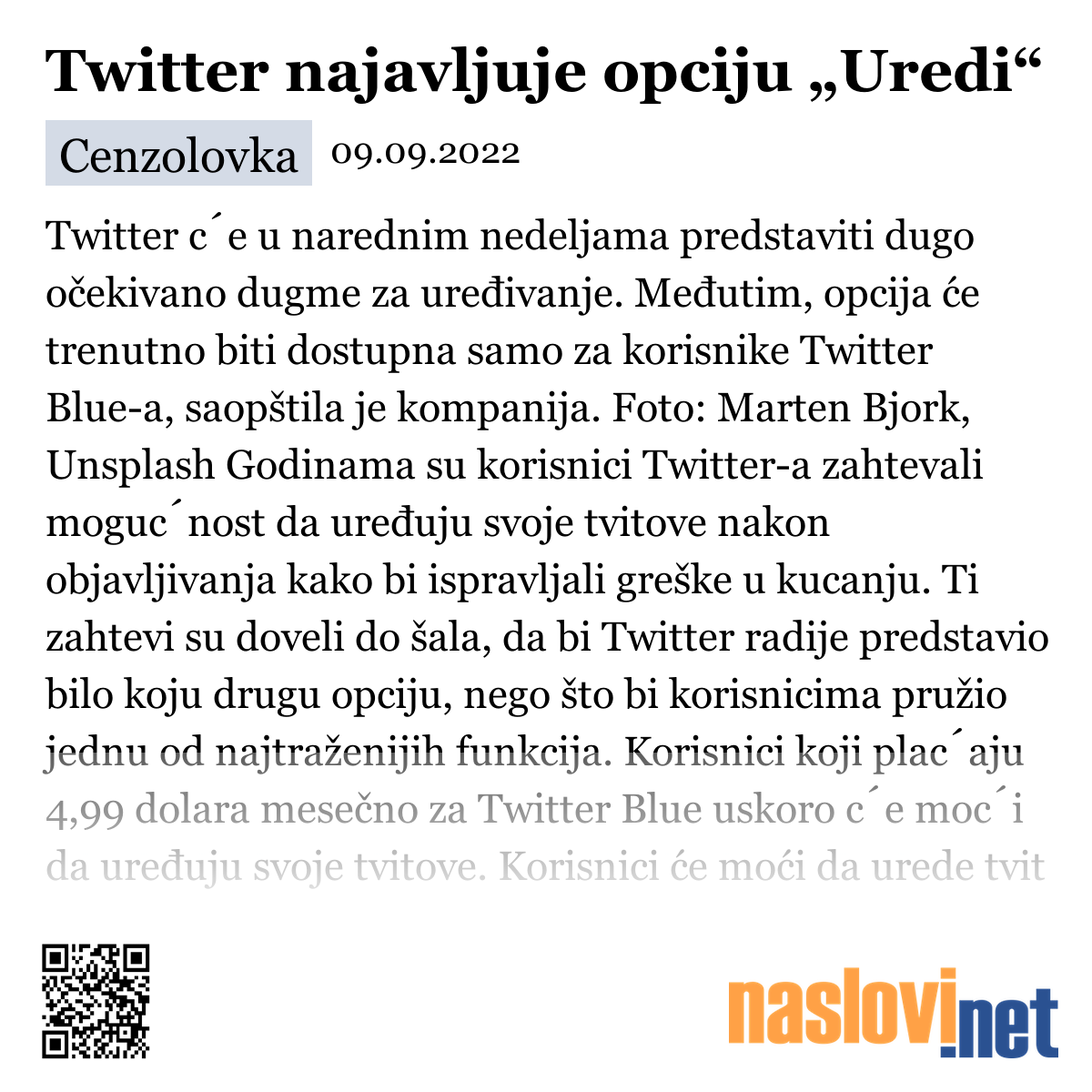 Twitter najavljuje opciju „Uredi“

Cenzolovka 09.09.2022

Twitter c´e u narednim nedeljama predstaviti dugo očekivano dugme za uređivanje. Međutim, opcija će trenutno biti dostupna samo za korisnike Twitter Blue-a, saopštila je kompanija. Foto: Marten Bjork, Unsplash Godinama su korisnici Twitter-a zahtevali moguc´nost da uređuju svoje tvitove nakon objavljivanja kako bi ispravljali greške u kucanju. Ti zahtevi su doveli do šala, da bi Twitter radije predstavio bilo koju drugu opciju, nego što bi korisnicima pružio jednu od najtraženijih funkcija. Korisnici koji plac´aju 4,99 dolara mesečno za Twitter Blue uskoro c´e moc´i da uređuju svoje tvitove. Korisnici će moći da urede tvit

naslovi.net